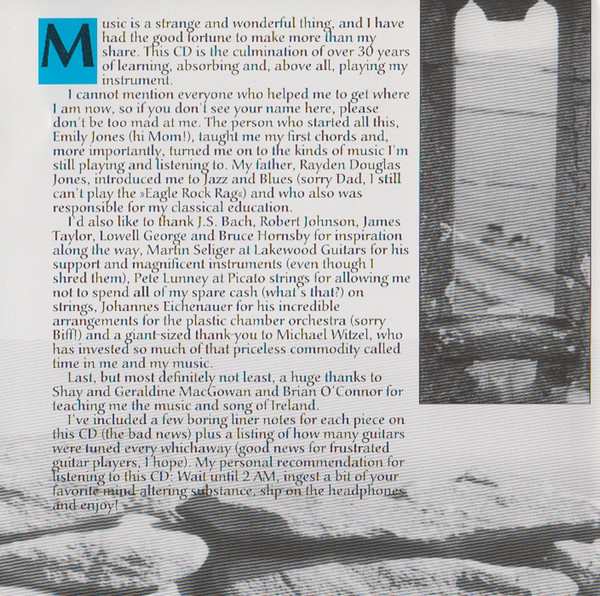 Music is a strange and wonderful thing, and I have had the good fortune to make more than my share. This CD is the culmination of over 30 years of learning, absorbing and, above all, playing my instrument.

I cannot mention everyone who helped me to get where I am now, so if you don't see your name here, please don't be too mad at me. The person who started all this, Emily Jones (hi Mom!), taught me my first chords and, more importantly, turned me on to the kinds of music I'm still playing and listening to. My father, Rayden Douglas Jones, introduced me to Jazz and Blues (sorry Dad, I still can't play the »Eagle Rock Rag«) and who also was responsible for my classical education.

I'd also like to thank J.S. Bach, Robert Johnson, James Taylor, Lowell George and Bruce Hornsby for inspiration along the way, Martin Seliger at Lakewood Guitars for his support and magnificent instruments (even though I shred them), Pete Lunney at Picato strings for allowing me not to spend all of my spare cash (what's that?) on strings, Johannes Eichenauer for his incredible arrangements for the plastic chamber orchestra (sorry Biff!) and a giant-sized thank-you to Michael Witzel, who has invested so much of that priceless commodity called time in me and my music.

Last, but most definitely not least, a huge thanks to Shay and Geraldine MacGowan and Brian O'Connor for teaching me the music and song of Ireland.

I've included a few boring liner notes for each piece on this CD (the bad news) plus a listing of how many guitars were tuned every whichaway (good news for frustrated guitar players, I hope). My personal recommendation for listening to this CD: Wait until 2 AM, ingest a bit of your favorite mind altering substance, slip on the headphones and enjoy!